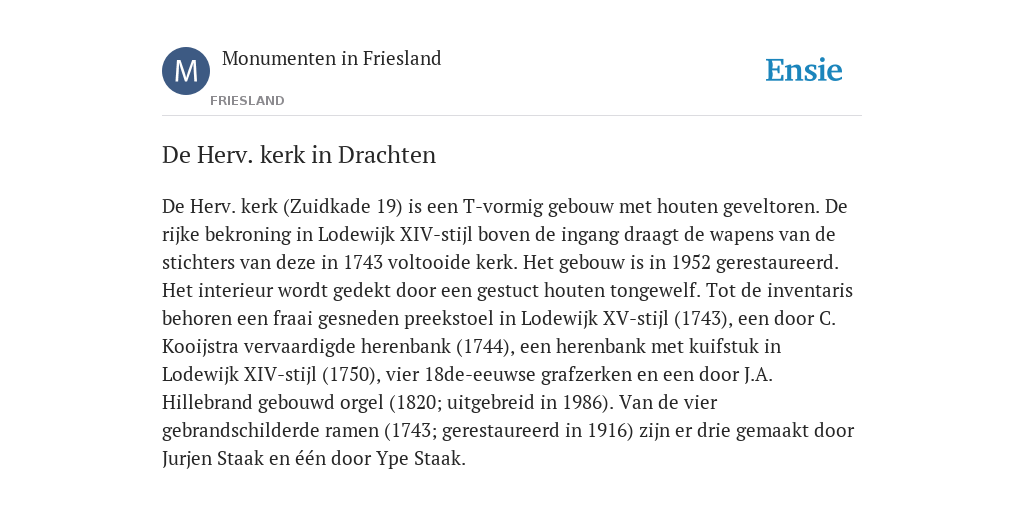 M

Monumenten in Friesland

FRIESLAND

Ensie

De Herv. kerk in Drachten

De Herv. kerk (Zuidkade 19) is een T-vormig gebouw met houten geveltoren. De rijke bekroning in Lodewijk XIV-stijl boven de ingang draagt de wapens van de stichters van deze in 1743 voltooide kerk. Het gebouw is in 1952 gerestaureerd. Het interieur wordt gedekt door een gestuct houten tongewelf. Tot de inventaris behoren een fraai gesneden preekstoel in Lodewijk XV-stijl (1743), een door C. Kooijstra vervaardigde herenbank (1744), een herenbank met kuifstuk in Lodewijk XIV-stijl (1750), vier 18de-eeuwse grafzerken en een door J.A. Hillebrand gebouwd orgel (1820; uitgebreid in 1986). Van de vier gebrandschilderde ramen (1743; gerestaureerd in 1916) zijn er drie gemaakt door Jurjen Staak en één door Ype Staak.